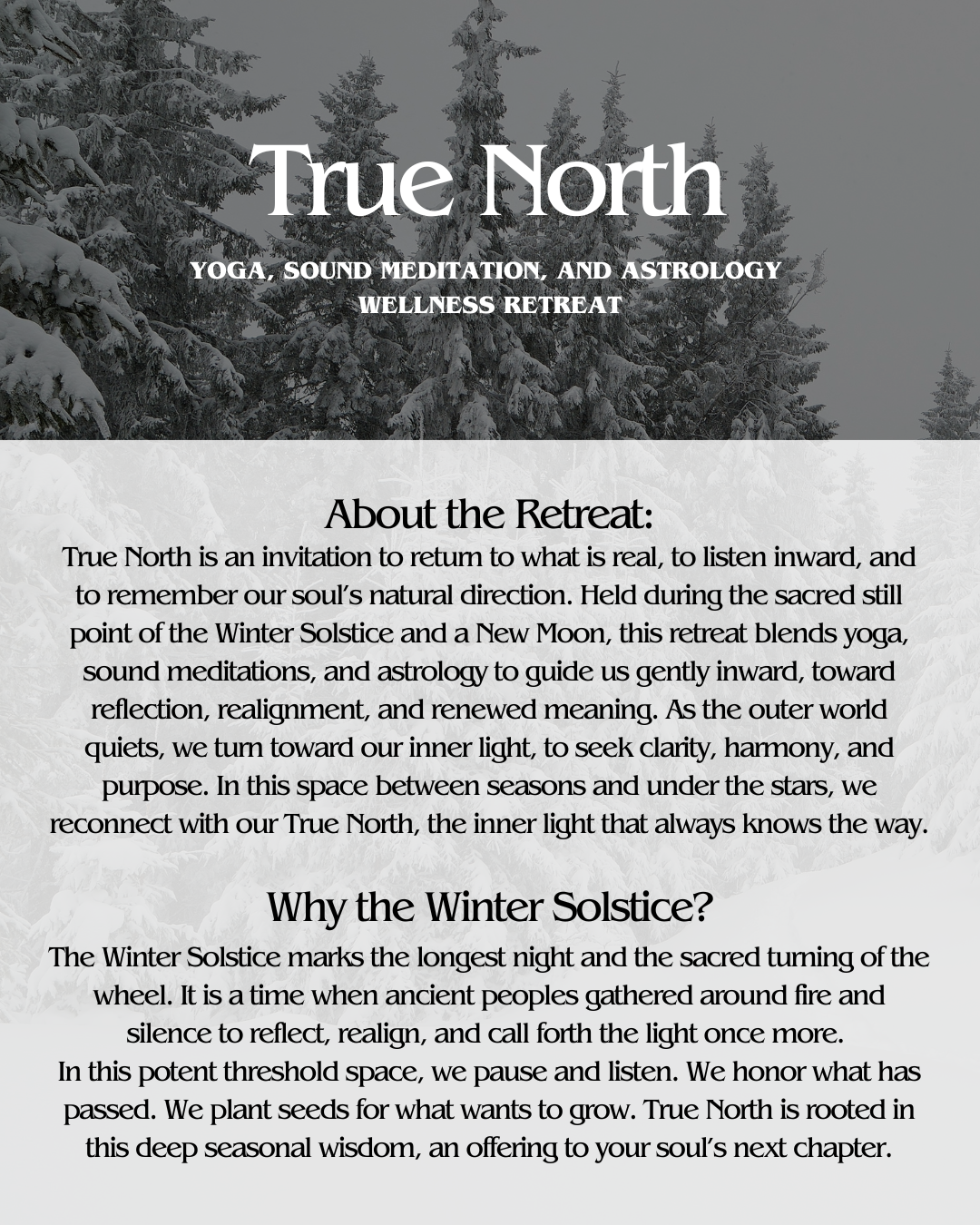 True North

YOGA, SOUND MEDITATION, AND ASTROLOGY WELLNESS RETREAT

About the Retreat:
True North is an invitation to return to what is real, to listen inward, and to remember our soul's natural direction. Held during the sacred still point of the Winter Solstice and a New Moon, this retreat blends yoga, sound meditations, and astrology to guide us gently inward, toward reflection, realignment, and renewed meaning. As the outer world quiets, we turn toward our inner light, to seek clarity, harmony, and purpose. In this space between seasons and under the stars, we reconnect with our True North, the inner light that always knows the way.

Why the Winter Solstice?
The Winter Solstice marks the longest night and the sacred turning of the wheel. It is a time when ancient peoples gathered around fire and silence to reflect, realign, and call forth the light once more.
In this potent threshold space, we pause and listen. We honor what has passed. We plant seeds for what wants to grow. True North is rooted in this deep seasonal wisdom, an offering to your soul's next chapter.